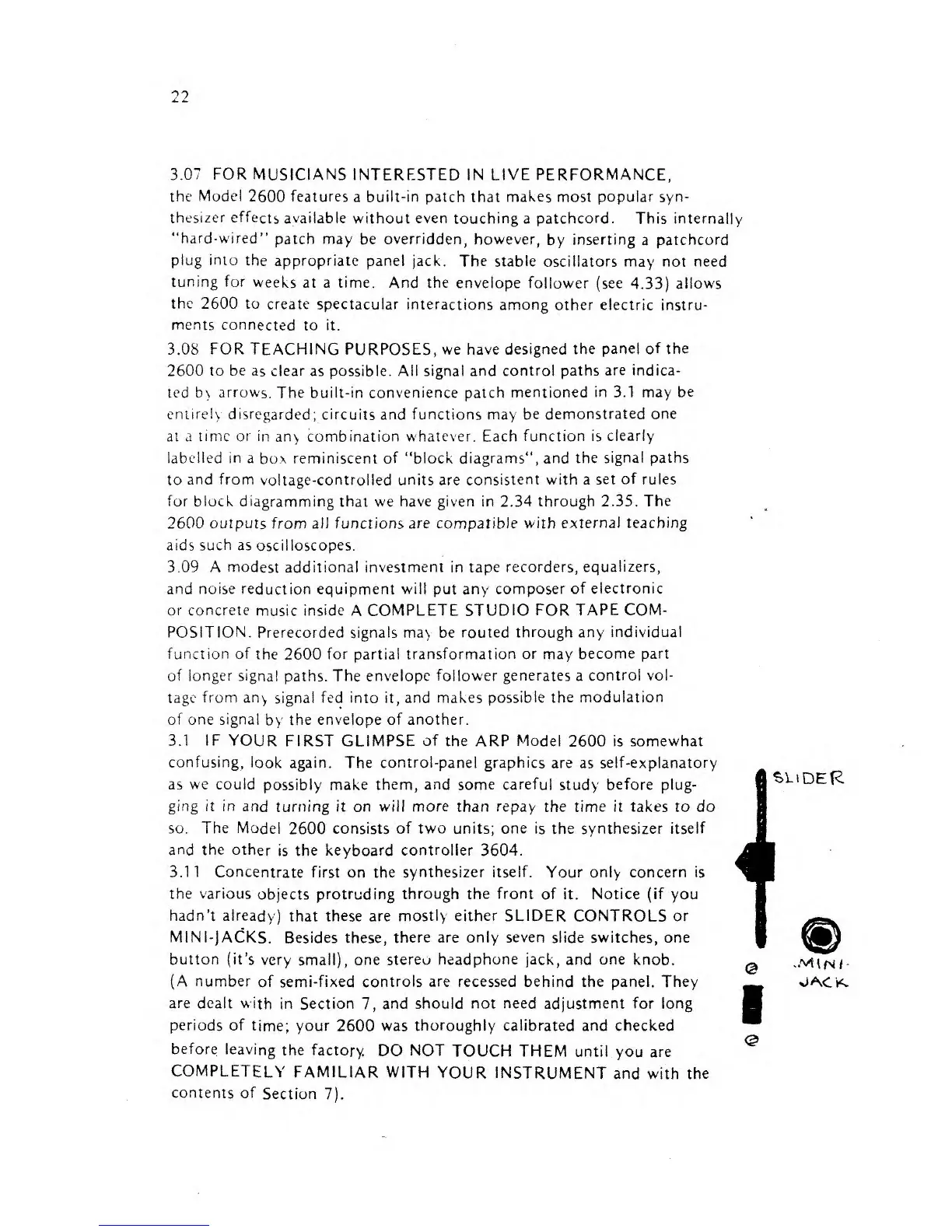 22

3.07 FOR MUSICIANS INTERESTED IN LIVE PERFORMANCE, the Model 2600 features a built-in patch that makes most popular synthesizer effects available without even touching a patchcord. This internally "hard-wired" patch may be overridden, however, by inserting a patchcord plug into the appropriate panel jack. The stable oscillators may not need tuning for weeks at a time. And the envelope follower (see 4.33) allows the 2600 to create spectacular interactions among other electric instruments connected to it.

3.08 FOR TEACHING PURPOSES, we have designed the panel of the 2600 to be as clear as possible. All signal and control paths are indicated by arrows. The built-in convenience patch mentioned in 3.1 may be entirely disregarded; circuits and functions may be demonstrated one at a time or in any combination whatever. Each function is clearly labelled in a box reminiscent of "block diagrams", and the signal paths to and from voltage-controlled units are consistent with a set of rules for block diagramming that we have given in 2.34 through 2.35. The 2600 outputs from all functions are compatible with external teaching aids such as oscilloscopes.

3.09 A modest additional investment in tape recorders, equalizers, and noise reduction equipment will put any composer of electronic or concrete music inside A COMPLETE STUDIO FOR TAPE COMPOSITION. Prerecorded signals may be routed through any individual function of the 2600 for partial transformation or may become part of longer signal paths. The envelope follower generates a control voltage from any signal fed into it, and makes possible the modulation of one signal by the envelope of another.

3.1 IF YOUR FIRST GLIMPSE of the ARP Model 2600 is somewhat confusing, look again. The control-panel graphics are as self-explanatory as we could possibly make them, and some careful study before plugging it in and turning it on will more than repay the time it takes to do so. The Model 2600 consists of two units; one is the synthesizer itself and the other is the keyboard controller 3604.

3.11 Concentrate first on the synthesizer itself. Your only concern is the various objects protruding through the front of it. Notice (if you hadn't already) that these are mostly either SLIDER CONTROLS or MINI-JACKS. Besides these, there are only seven slide switches, one button (it's very small), one stereo headphone jack, and one knob. (A number of semi-fixed controls are recessed behind the panel. They are dealt with in Section 7, and should not need adjustment for long periods of time; your 2600 was thoroughly calibrated and checked before leaving the factory. DO NOT TOUCH THEM until you are COMPLETELY FAMILIAR WITH YOUR INSTRUMENT and with the contents of Section 7).

SLIDER

MINI-JACK